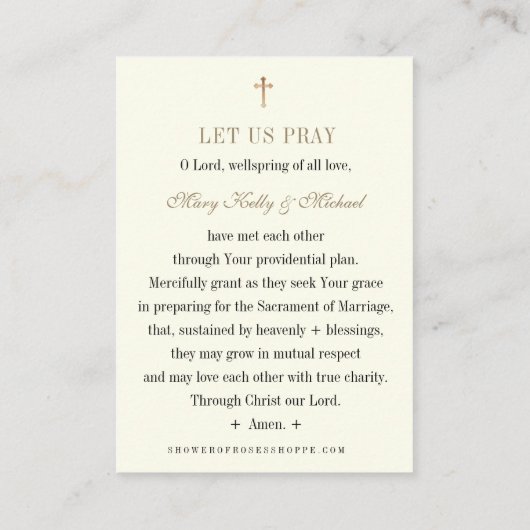 LET US PRAY

O Lord, wellspring of all love,

Mary Kelly & Michael

have met each other
through Your providential plan.
Mercifully grant as they seek Your grace
in preparing for the Sacrament of Marriage,
that, sustained by heavenly + blessings,
they may grow in mutual respect
and may love each other with true charity.
Through Christ our Lord.
+ Amen. +

SHOWEROFROSESSHOPPE.COM